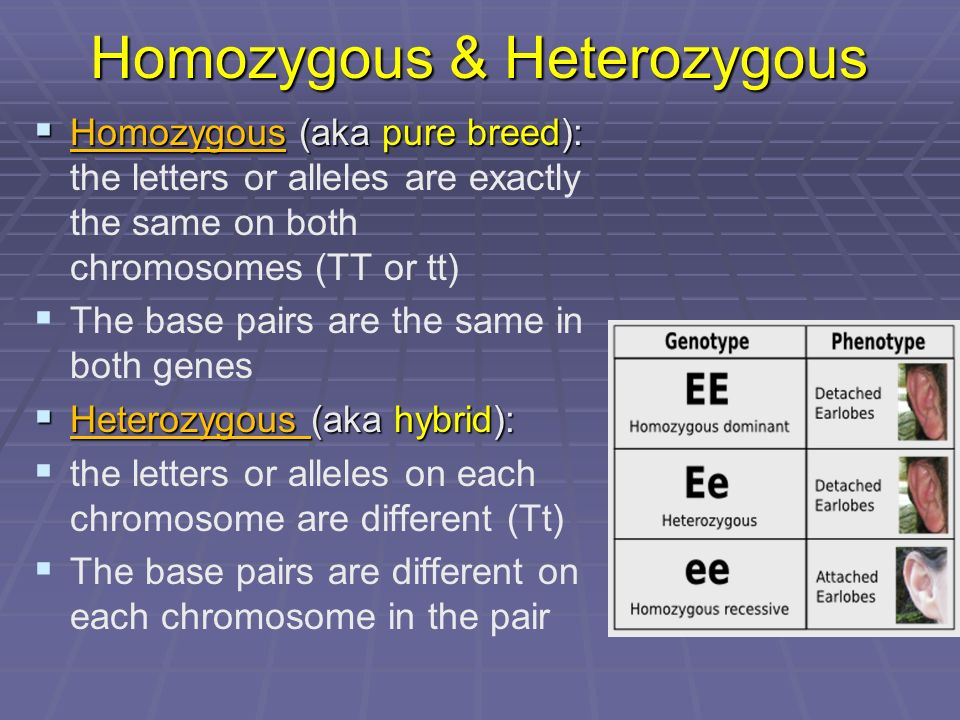 Homozygous & Heterozygous

- Homozygous (aka pure breed): the letters or alleles are exactly the same on both chromosomes (TT or tt)
- The base pairs are the same in both genes
- Heterozygous (aka hybrid):
- the letters or alleles on each chromosome are different (Tt)
- The base pairs are different on each chromosome in the pair

| Genotype | Phenotype |
|---|---|
| EE Homozygous dominant | Detached Earlobes |
| Ee Heterozygous | Detached Earlobes |
| ee Homozygous recessive | Attached Earlobes |